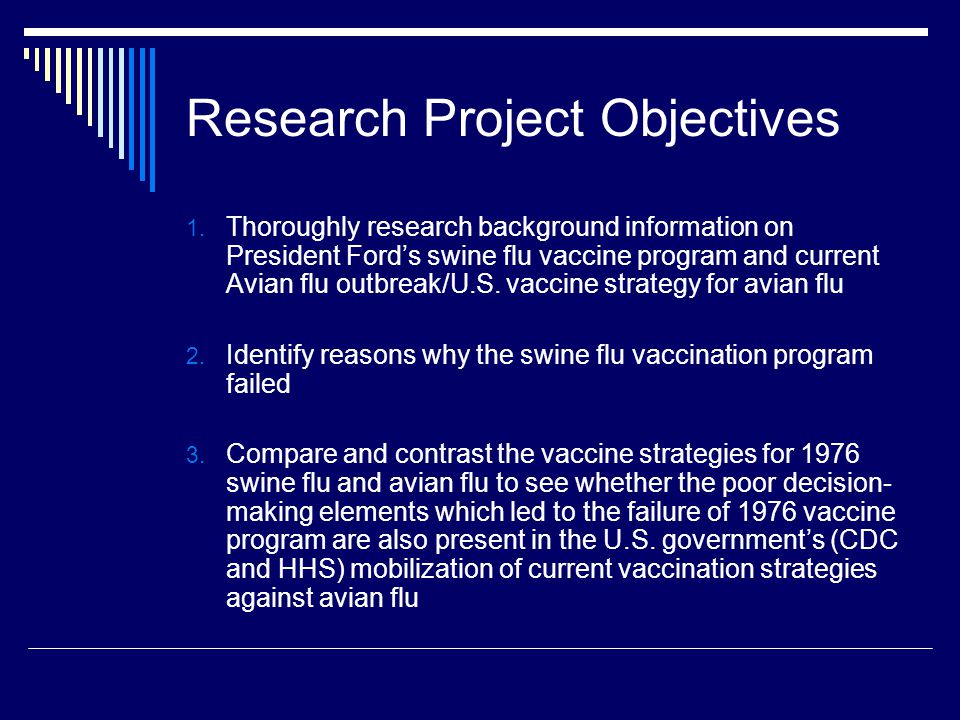 Research Project Objectives

1. Thoroughly research background information on President Ford's swine flu vaccine program and current Avian flu outbreak/U.S. vaccine strategy for avian flu

2. Identify reasons why the swine flu vaccination program failed

3. Compare and contrast the vaccine strategies for 1976 swine flu and avian flu to see whether the poor decision-making elements which led to the failure of 1976 vaccine program are also present in the U.S. government's (CDC and HHS) mobilization of current vaccination strategies against avian flu